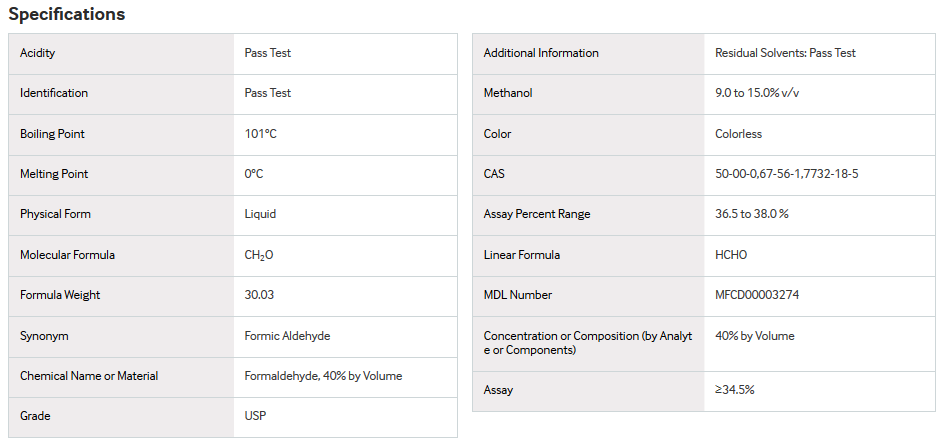 Specifications

| Acidity | Pass Test |
|---|---|
| Identification | Pass Test |
| Boiling Point | 101°C |
| Melting Point | 0°C |
| Physical Form | Liquid |
| Molecular Formula | $CH_2O$ |
| Formula Weight | 30.03 |
| Synonym | Formic Aldehyde |
| Chemical Name or Material | Formaldehyde, 40% by Volume |
| Grade | USP |

| Additional Information | Residual Solvents: Pass Test |
|---|---|
| Methanol | 9.0 to 15.0% v/v |
| Color | Colorless |
| CAS | 50-00-0,67-56-1,7732-18-5 |
| Assay Percent Range | 36.5 to 38.0 % |
| Linear Formula | HCHO |
| MDL Number | MFCD00003274 |
| Concentration or Composition (by Analyte or Components) | 40% by Volume |
| Assay | ≥34.5% |